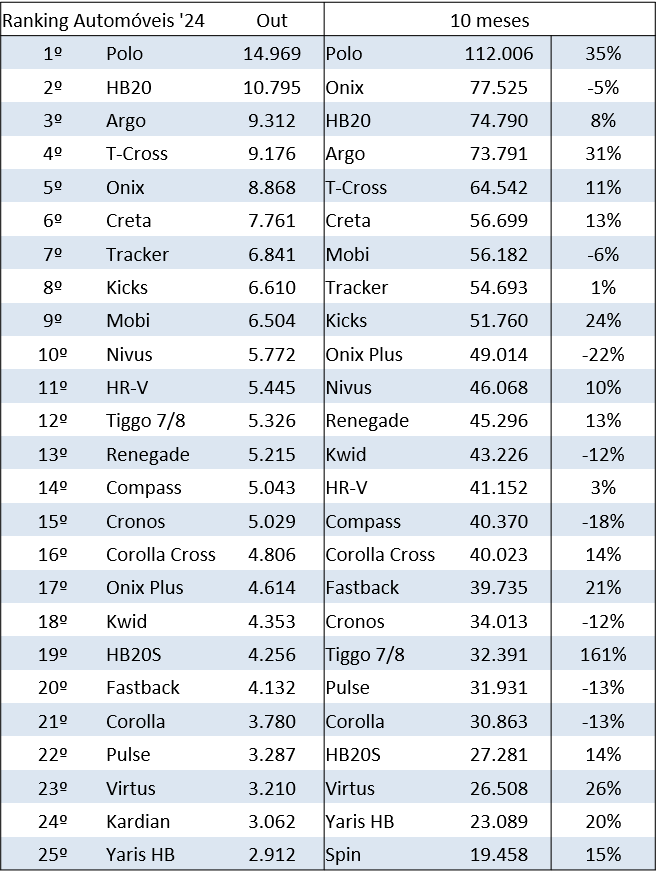 | Ranking Automóveis '24 | | Out | 10 meses | | |
|---|---|---|---|---|---|
| 1º | Polo | 14.969 | Polo | 112.006 | 35% |
| 2º | HB20 | 10.795 | Onix | 77.525 | -5% |
| 3º | Argo | 9.312 | HB20 | 74.790 | 8% |
| 4º | T-Cross | 9.176 | Argo | 73.791 | 31% |
| 5º | Onix | 8.868 | T-Cross | 64.542 | 11% |
| 6º | Creta | 7.761 | Creta | 56.699 | 13% |
| 7º | Tracker | 6.841 | Mobi | 56.182 | -6% |
| 8º | Kicks | 6.610 | Tracker | 54.693 | 1% |
| 9º | Mobi | 6.504 | Kicks | 51.760 | 24% |
| 10º | Nivus | 5.772 | Onix Plus | 49.014 | -22% |
| 11º | HR-V | 5.445 | Nivus | 46.068 | 10% |
| 12º | Tiggo 7/8 | 5.326 | Renegade | 45.296 | 13% |
| 13º | Renegade | 5.215 | Kwid | 43.226 | -12% |
| 14º | Compass | 5.043 | HR-V | 41.152 | 3% |
| 15º | Cronos | 5.029 | Compass | 40.370 | -18% |
| 16º | Corolla Cross | 4.806 | Corolla Cross | 40.023 | 14% |
| 17º | Onix Plus | 4.614 | Fastback | 39.735 | 21% |
| 18º | Kwid | 4.353 | Cronos | 34.013 | -12% |
| 19º | HB20S | 4.256 | Tiggo 7/8 | 32.391 | 161% |
| 20º | Fastback | 4.132 | Pulse | 31.931 | -13% |
| 21º | Corolla | 3.780 | Corolla | 30.863 | -13% |
| 22º | Pulse | 3.287 | HB20S | 27.281 | 14% |
| 23º | Virtus | 3.210 | Virtus | 26.508 | 26% |
| 24º | Kardian | 3.062 | Yaris HB | 23.089 | 20% |
| 25º | Yaris HB | 2.912 | Spin | 19.458 | 15% |